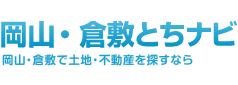 岡山・倉敷とちナビ

岡山・倉敷で土地・不動産を探すなら